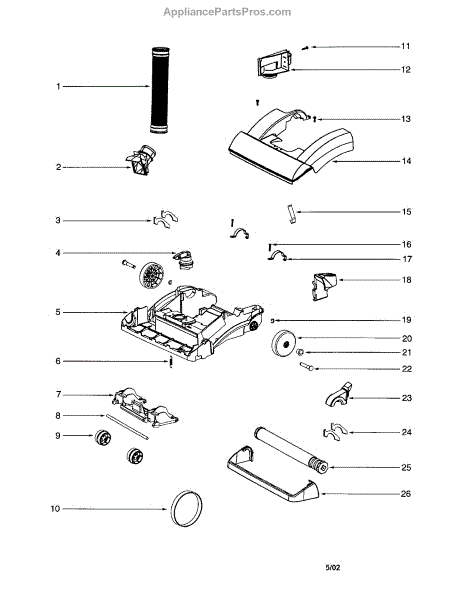 AppliancePartsPros.com

1
2
3
4
5
6
7
8
9
10

11
12
13
14
15
16
17
18
19
20
21
22
23
24
25
26

5/02